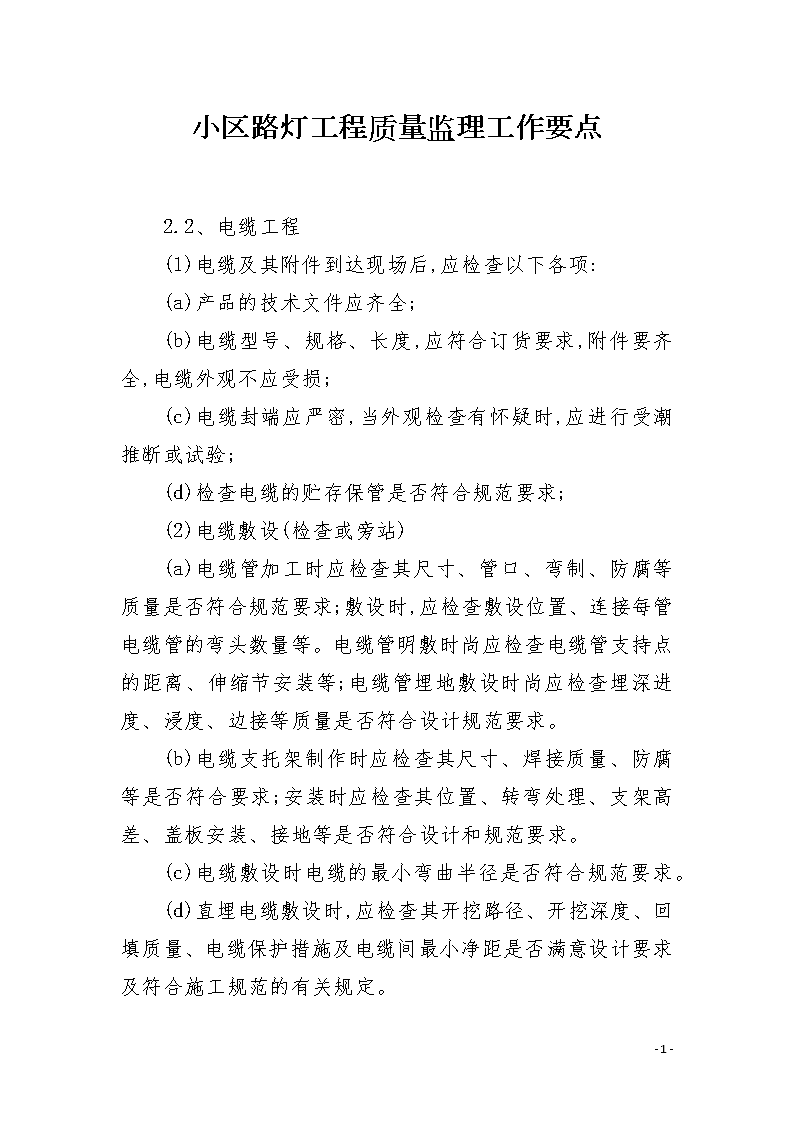 小区路灯工程质量监理工作要点

2.2、电缆工程

(1)电缆及其附件到达现场后,应检查以下各项:

(a)产品的技术文件应齐全;

(b)电缆型号、规格、长度,应符合订货要求,附件要齐全,电缆外观不应受损;

(c)电缆封端应严密,当外观检查有怀疑时,应进行受潮推断或试验;

(d)检查电缆的贮存保管是否符合规范要求;

(2)电缆敷设(检查或旁站)

(a)电缆管加工时应检查其尺寸、管口、弯制、防腐等质量是否符合规范要求;敷设时,应检查敷设位置、连接每管电缆管的弯头数量等。电缆管明敷时尚应检查电缆管支持点的距离、伸缩节安装等;电缆管埋地敷设时尚应检查埋深进度、浸度、边接等质量是否符合设计规范要求。

(b)电缆支托架制作时应检查其尺寸、焊接质量、防腐等是否符合要求;安装时应检查其位置、转弯处理、支架高差、盖板安装、接地等是否符合设计和规范要求。

(c)电缆敷设时电缆的最小弯曲半径是否符合规范要求。

(d)直埋电缆敷设时,应检查其开挖路径、开挖深度、回填质量、电缆保护措施及电缆间最小净距是否满意设计要求及符合施工规范的有关规定。

-1-